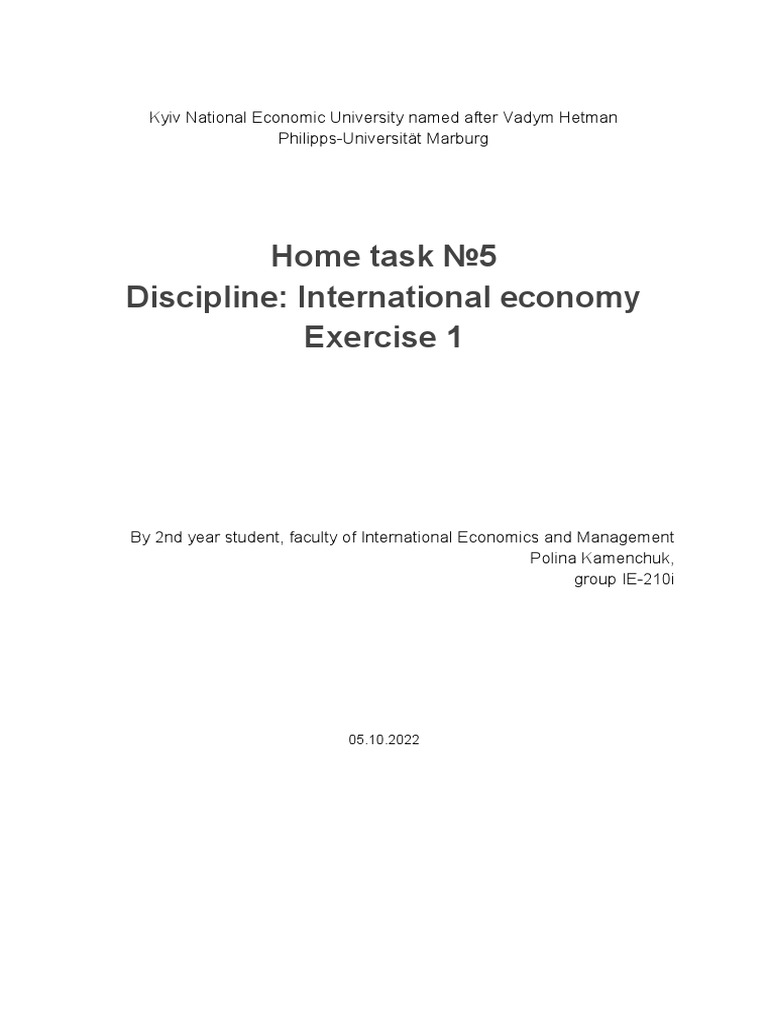 Kyiv National Economic University named after Vadym Hetman
Philipps-Universität Marburg

Home task №5
Discipline: International economy
Exercise 1

By 2nd year student, faculty of International Economics and Management
Polina Kamenchuk,
group IE-210i

05.10.2022